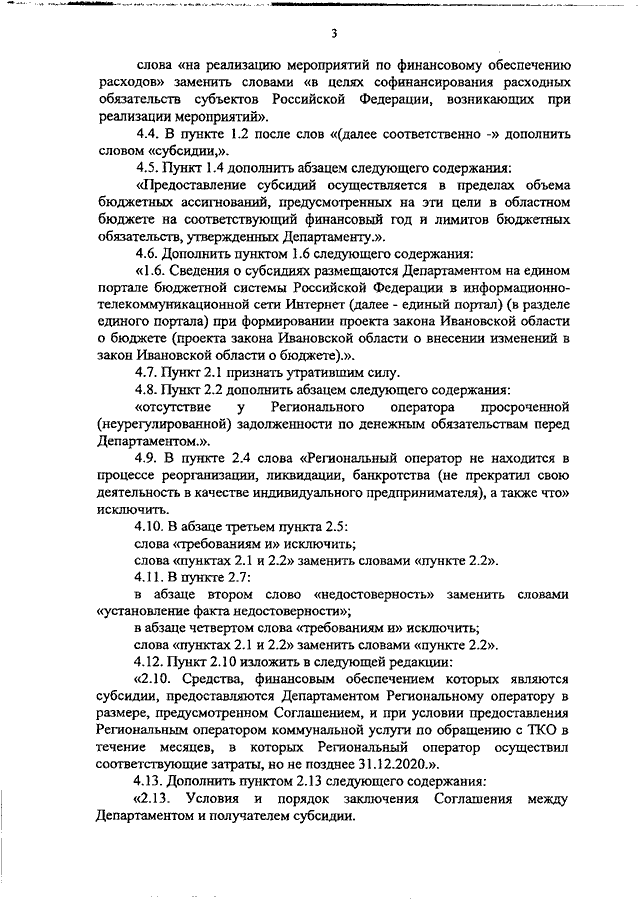 3

слова «на реализацию мероприятий по финансовому обеспечению расходов» заменить словами «в целях софинансирования расходных обязательств субъектов Российской Федерации, возникающих при реализации мероприятий».

4.4. В пункте 1.2 после слов «(далее соответственно -» дополнить словом «субсидии,».

4.5. Пункт 1.4 дополнить абзацем следующего содержания:

«Предоставление субсидий осуществляется в пределах объема бюджетных ассигнований, предусмотренных на эти цели в областном бюджете на соответствующий финансовый год и лимитов бюджетных обязательств, утвержденных Департаменту.».

4.6. Дополнить пунктом 1.6 следующего содержания:

«1.6. Сведения о субсидиях размещаются Департаментом на едином портале бюджетной системы Российской Федерации в информационно-телекоммуникационной сети Интернет (далее - единый портал) (в разделе единого портала) при формировании проекта закона Ивановской области о бюджете (проекта закона Ивановской области о внесении изменений в закон Ивановской области о бюджете).».

4.7. Пункт 2.1 признать утратившим силу.

4.8. Пункт 2.2 дополнить абзацем следующего содержания:

«отсутствие у Регионального оператора просроченной (неурегулированной) задолженности по денежным обязательствам перед Департаментом.».

4.9. В пункте 2.4 слова «Региональный оператор не находится в процессе реорганизации, ликвидации, банкротства (не прекратил свою деятельность в качестве индивидуального предпринимателя), а также что» исключить.

4.10. В абзаце третьем пункта 2.5:

слова «требованиям и» исключить;

слова «пунктах 2.1 и 2.2» заменить словами «пункте 2.2».

4.11. В пункте 2.7:

в абзаце втором слово «недостоверность» заменить словами «установление факта недостоверности»;

в абзаце четвертом слова «требованиям и» исключить;

слова «пунктах 2.1 и 2.2» заменить словами «пункте 2.2».

4.12. Пункт 2.10 изложить в следующей редакции:

«2.10. Средства, финансовым обеспечением которых являются субсидии, предоставляются Департаментом Региональному оператору в размере, предусмотренном Соглашением, и при условии предоставления Региональным оператором коммунальной услуги по обращению с ТКО в течение месяцев, в которых Региональный оператор осуществил соответствующие затраты, но не позднее 31.12.2020.».

4.13. Дополнить пунктом 2.13 следующего содержания:

«2.13. Условия и порядок заключения Соглашения между Департаментом и получателем субсидии.